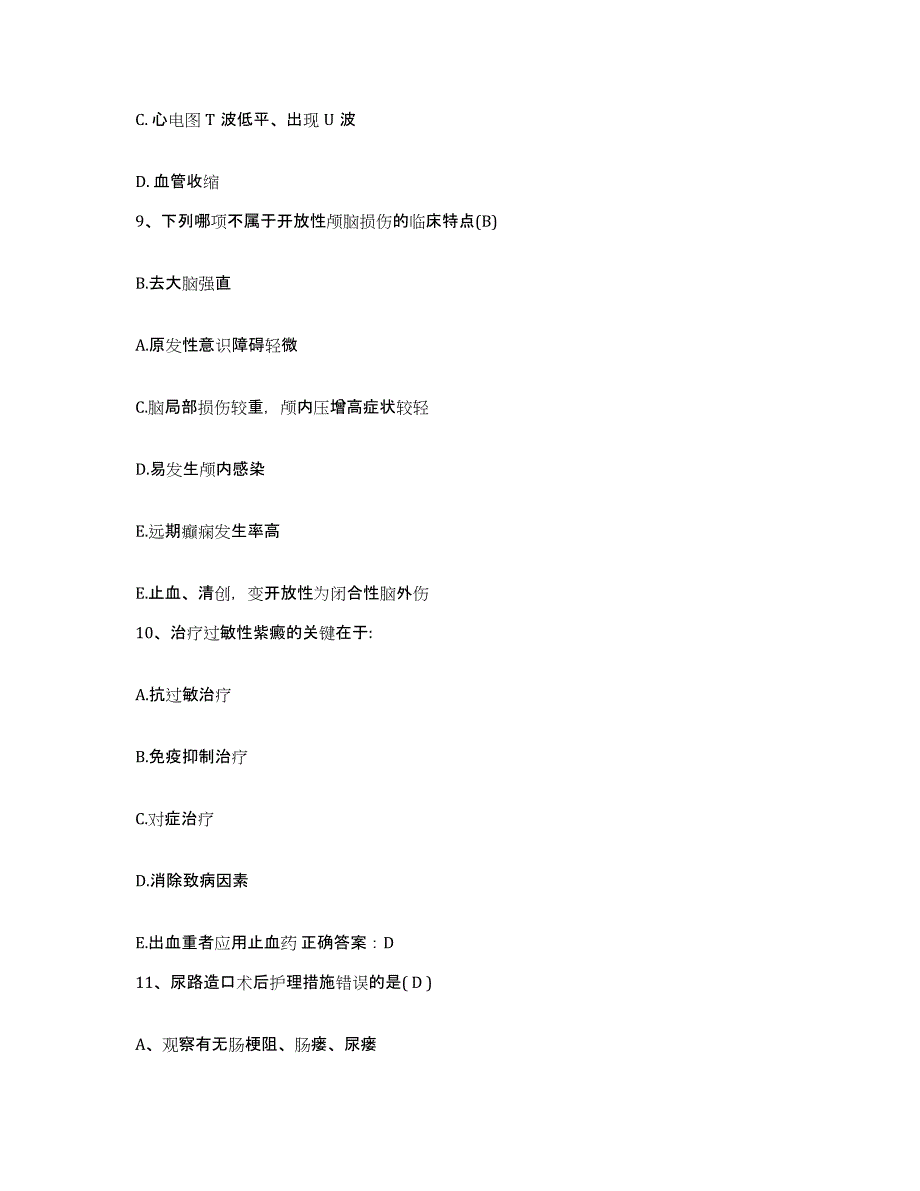 C. 心电图 T 波低平、出现 U 波

D. 血管收缩

9、下列哪项不属于开放性颅脑损伤的临床特点(B)

B.去大脑强直

A.原发性意识障碍轻微

C.脑局部损伤较重，颅内压增高症状较轻

D.易发生颅内感染

E.远期癫痫发生率高

E.止血、清创，变开放性为闭合性脑外伤

10、治疗过敏性紫癜的关键在于:

A.抗过敏治疗

B.免疫抑制治疗

C.对症治疗

D.消除致病因素

E.出血重者应用止血药 正确答案：D

11、尿路造口术后护理措施错误的是( D )

A、观察有无肠梗阻、肠瘘、尿瘘